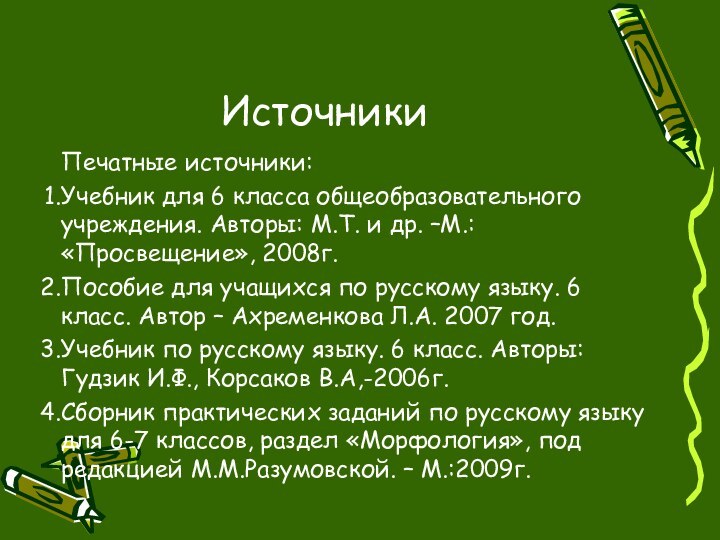 Источники

Печатные источники:

1.Учебник для 6 класса общеобразовательного учреждения. Авторы: М.Т. и др. –М.: «Просвещение», 2008г.

2.Пособие для учащихся по русскому языку. 6 класс. Автор – Ахременкова Л.А. 2007 год.

3.Учебник по русскому языку. 6 класс. Авторы: Гудзик И.Ф., Корсаков В.А,-2006г.

4.Сборник практических заданий по русскому языку для 6-7 классов, раздел «Морфология», под редакцией М.М.Разумовской. – М.:2009г.